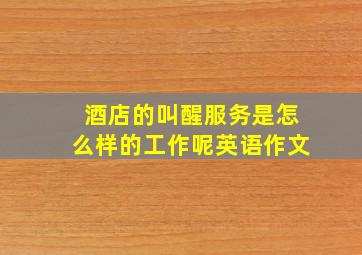 酒店的叫醒服务是怎么样的工作呢英语作文